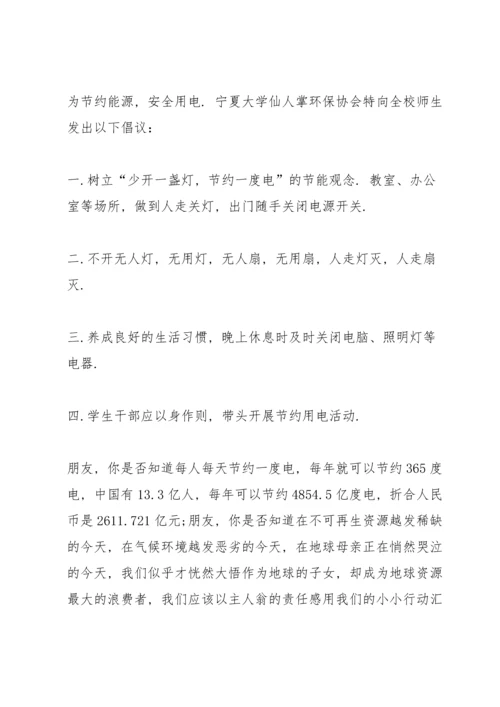 为节约能源，安全用电．宁夏大学仙人掌环保协会特向全校师生发出以下倡议：

一．树立“少开一盏灯，节约一度电”的节能观念．教室、办公室等场所，做到人走关灯，出门随手关闭电源开关．

二．不开无人灯，无用灯，无人扇，无用扇，人走灯灭，人走扇灭．

三．养成良好的生活习惯，晚上休息时及时关闭电脑、照明灯等电器．

四．学生干部应以身作则，带头开展节约用电活动．

朋友，你是否知道每人每天节约一度电，每年就可以节约365度电，中国有13.3亿人，每年可以节约4854.5亿度电，折合人民币是2611.721亿元;朋友，你是否知道在不可再生资源越发稀缺的今天，在气候环境越发恶劣的今天，在地球母亲正在悄然哭泣的今天，我们似乎才恍然大悟作为地球的子女，却成为地球资源最大的浪费者，我们应该以主人翁的责任感用我们的小小行动汇